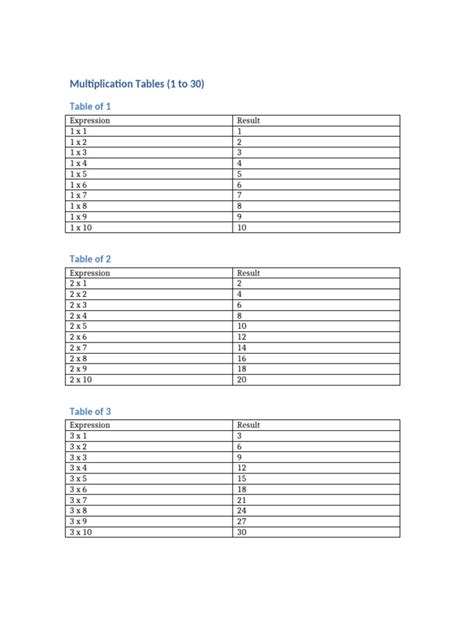 Multiplication Tables (1 to 30)

Table of 1

| Expression | Result |
|---|---|
| 1 x 1 | 1 |
| 1 x 2 | 2 |
| 1 x 3 | 3 |
| 1 x 4 | 4 |
| 1 x 5 | 5 |
| 1 x 6 | 6 |
| 1 x 7 | 7 |
| 1 x 8 | 8 |
| 1 x 9 | 9 |
| 1 x 10 | 10 |

Table of 2

| Expression | Result |
|---|---|
| 2 x 1 | 2 |
| 2 x 2 | 4 |
| 2 x 3 | 6 |
| 2 x 4 | 8 |
| 2 x 5 | 10 |
| 2 x 6 | 12 |
| 2 x 7 | 14 |
| 2 x 8 | 16 |
| 2 x 9 | 18 |
| 2 x 10 | 20 |

Table of 3

| Expression | Result |
|---|---|
| 3 x 1 | 3 |
| 3 x 2 | 6 |
| 3 x 3 | 9 |
| 3 x 4 | 12 |
| 3 x 5 | 15 |
| 3 x 6 | 18 |
| 3 x 7 | 21 |
| 3 x 8 | 24 |
| 3 x 9 | 27 |
| 3 x 10 | 30 |